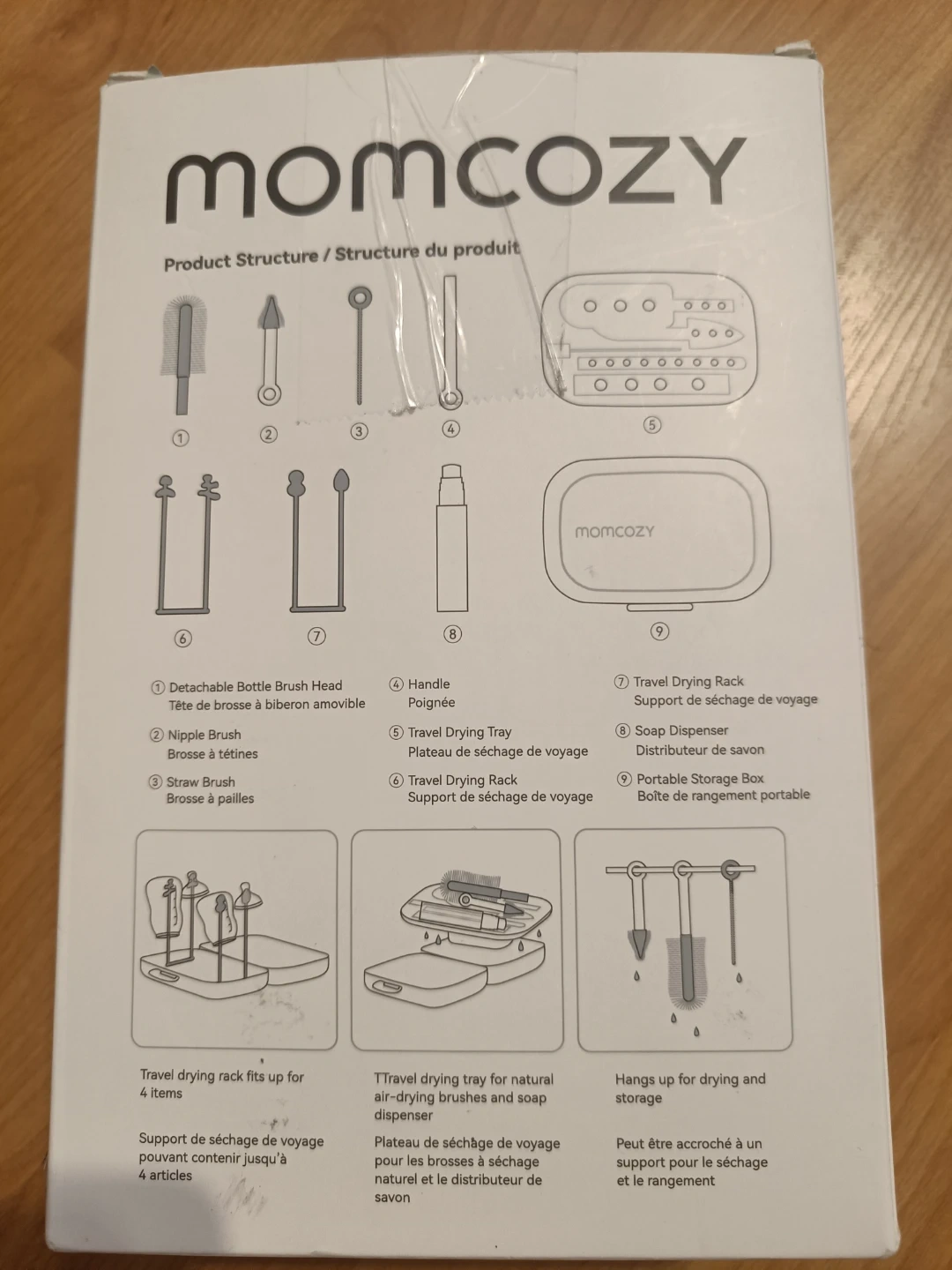 momcozy

Product Structure / Structure du produit

①

②

③

④

⑤

⑥

⑦

⑧

momcozy

⑨

① Detachable Bottle Brush Head
Tête de brosse à biberon amovible

② Nipple Brush
Brosse à tétines

③ Straw Brush
Brosse à pailles

④ Handle
Poignée

⑤ Travel Drying Tray
Plateau de séchage de voyage

⑥ Travel Drying Rack
Support de séchage de voyage

⑦ Travel Drying Rack
Support de séchage de voyage

⑧ Soap Dispenser
Distributeur de savon

⑨ Portable Storage Box
Boîte de rangement portable

Travel drying rack fits up for 4 items

Support de séchage de voyage pouvant contenir jusqu'à 4 articles

TTravel drying tray for natural air-drying brushes and soap dispenser

Plateau de séchage de voyage pour les brosses à séchage naturel et le distributeur de savon

Hangs up for drying and storage

Peut être accroché à un support pour le séchage et le rangement